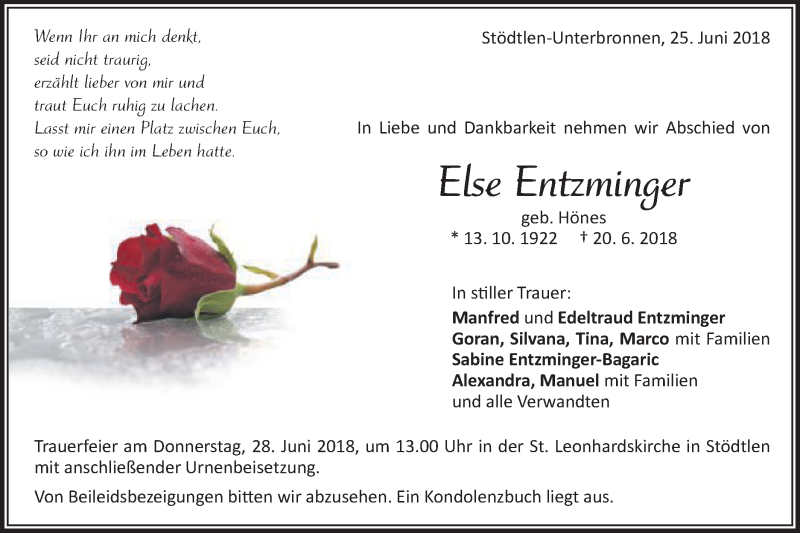 Wenn Ihr an mich denkt,
seid nicht traurig,
erzählt lieber von mir und
traut Euch ruhig zu lachen.
Lasst mir einen Platz zwischen Euch,
so wie ich ihn im Leben hatte.

Stödtlen-Unterbronnen, 25. Juni 2018

In Liebe und Dankbarkeit nehmen wir Abschied von

Else Entzminger

geb. Hönes
* 13. 10. 1922 † 20. 6. 2018

In stiller Trauer:
Manfred und Edeltraud Entzminger
Goran, Silvana, Tina, Marco mit Familien
Sabine Entzminger-Bagaric
Alexandra, Manuel mit Familien
und alle Verwandten

Trauerfeier am Donnerstag, 28. Juni 2018, um 13.00 Uhr in der St. Leonhardskirche in Stödtlen mit anschließender Urnenbeisetzung.

Von Beileidsbezeigungen bitten wir abzusehen. Ein Kondolenzbuch liegt aus.